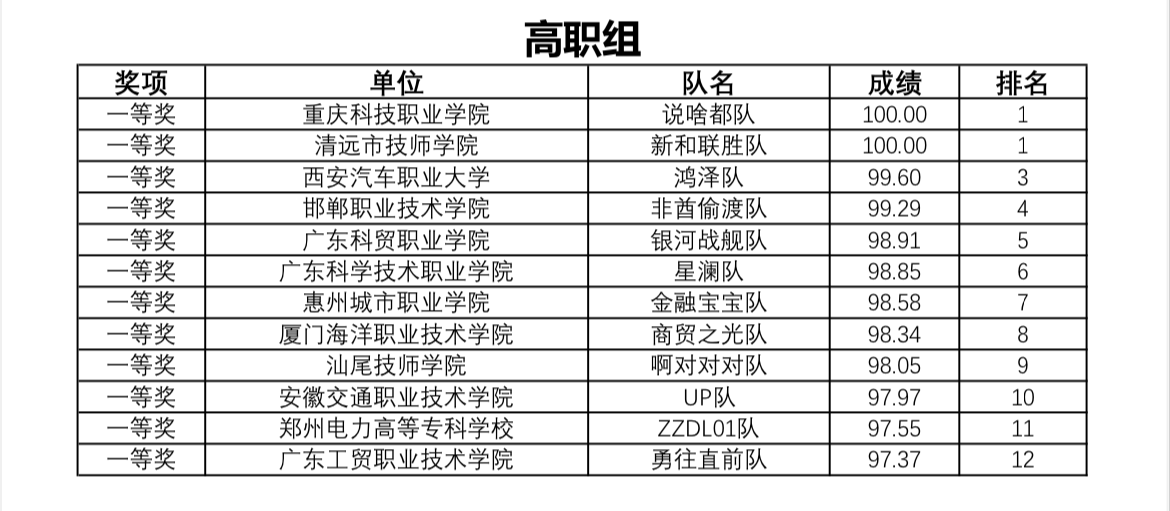 高职组

| 奖项 | 单位 | 队名 | 成绩 | 排名 |
|---|---|---|---|---|
| 一等奖 | 重庆科技职业学院 | 说啥都队 | 100.00 | 1 |
| 一等奖 | 清远市技师学院 | 新和联胜队 | 100.00 | 1 |
| 一等奖 | 西安汽车职业大学 | 鸿泽队 | 99.60 | 3 |
| 一等奖 | 邯郸职业技术学院 | 非酋偷渡队 | 99.29 | 4 |
| 一等奖 | 广东科贸职业学院 | 银河战舰队 | 98.91 | 5 |
| 一等奖 | 广东科学技术职业学院 | 星澜队 | 98.85 | 6 |
| 一等奖 | 惠州城市职业学院 | 金融宝宝队 | 98.58 | 7 |
| 一等奖 | 厦门海洋职业技术学院 | 商贸之光队 | 98.34 | 8 |
| 一等奖 | 汕尾技师学院 | 啊对对对队 | 98.05 | 9 |
| 一等奖 | 安徽交通职业技术学院 | UP队 | 97.97 | 10 |
| 一等奖 | 郑州电力高等专科学校 | ZZDL01队 | 97.55 | 11 |
| 一等奖 | 广东工贸职业技术学院 | 勇往直前队 | 97.37 | 12 |